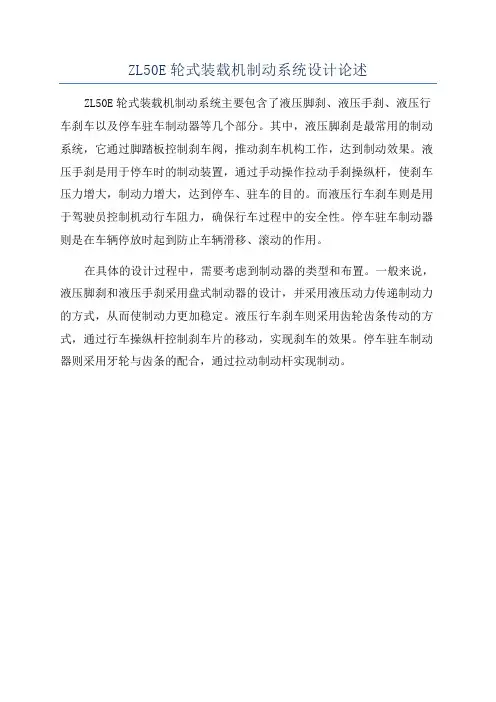 ZL50E 轮式装载机制动系统设计论述

ZL50E 轮式装载机制动系统主要包含了液压脚刹、液压手刹、液压行车刹车以及停车驻车制动器等几个部分。其中，液压脚刹是最常用的制动系统，它通过脚踏板控制刹车阀，推动刹车机构工作，达到制动效果。液压手刹是用于停车时的制动装置，通过手动操作拉动手刹操纵杆，使刹车压力增大，制动力增大，达到停车、驻车的目的。而液压行车刹车则是用于驾驶员控制机动行车阻力，确保行车过程中的安全性。停车驻车制动器则是在车辆停放时起到防止车辆滑移、滚动的作用。

在具体的设计过程中，需要考虑到制动器的类型和布置。一般来说，液压脚刹和液压手刹采用盘式制动器的设计，并采用液压动力传递制动力的方式，从而使制动力更加稳定。液压行车刹车则采用齿轮齿条传动的方式，通过行车操纵杆控制刹车片的移动，实现刹车的效果。停车驻车制动器则采用牙轮与齿条的配合，通过拉动制动杆实现制动。